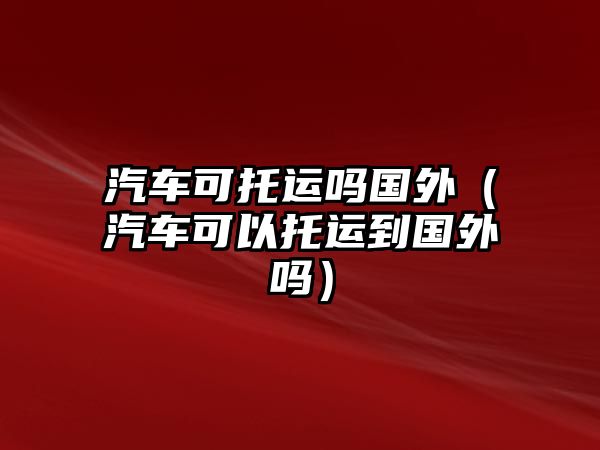 汽车可托运吗国外（汽车可以托运到国外吗）